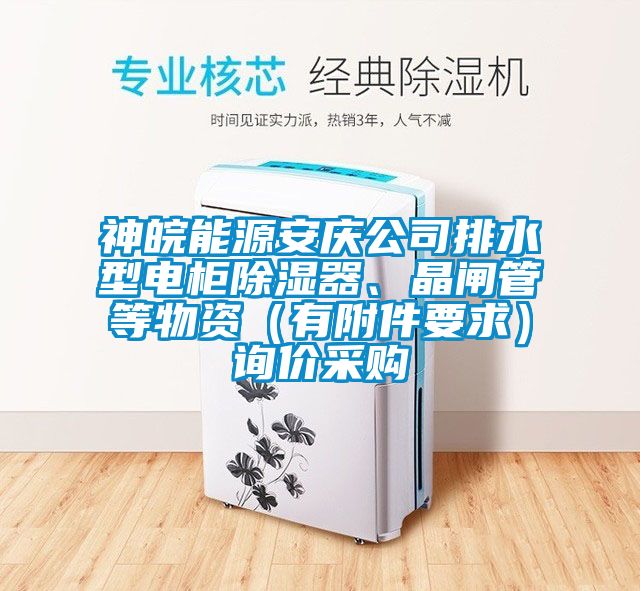 专业核芯 经典除湿机

时间见证实力派，热销3年，人气不减

神皖能源安庆公司排水型电柜除湿器、晶闸管等物资（有附件要求）询价采购